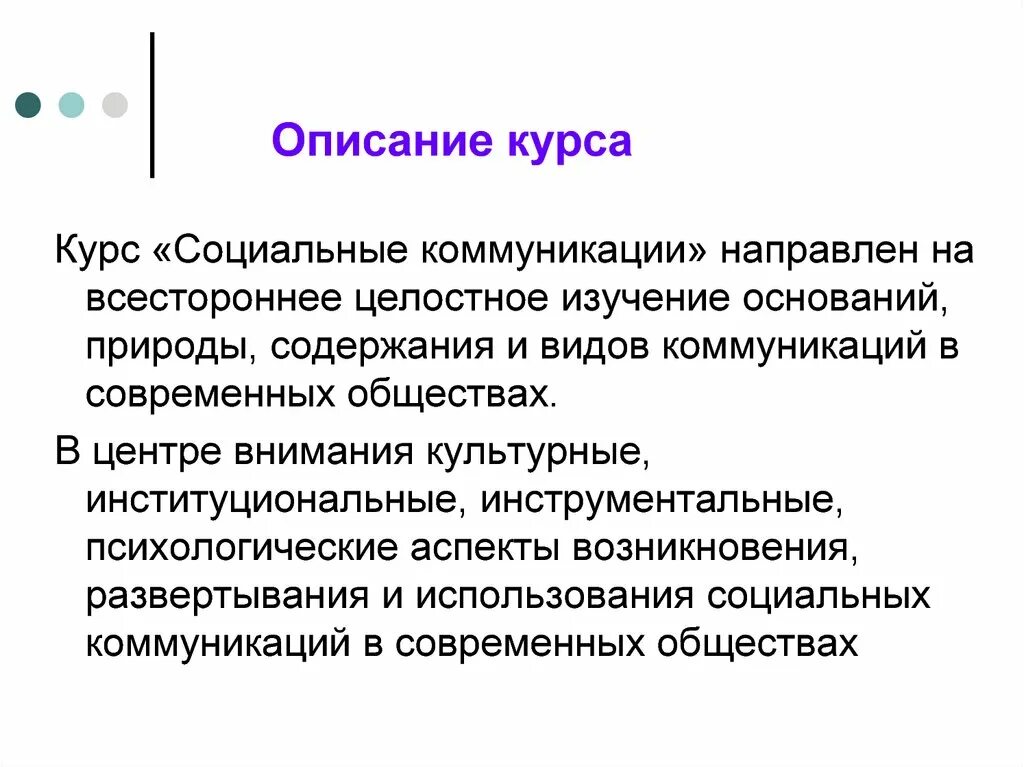 Описание курса

Курс «Социальные коммуникации» направлен на всестороннее целостное изучение оснований, природы, содержания и видов коммуникаций в современных обществах.

В центре внимания культурные, институциональные, инструментальные, психологические аспекты возникновения, развертывания и использования социальных коммуникаций в современных обществах